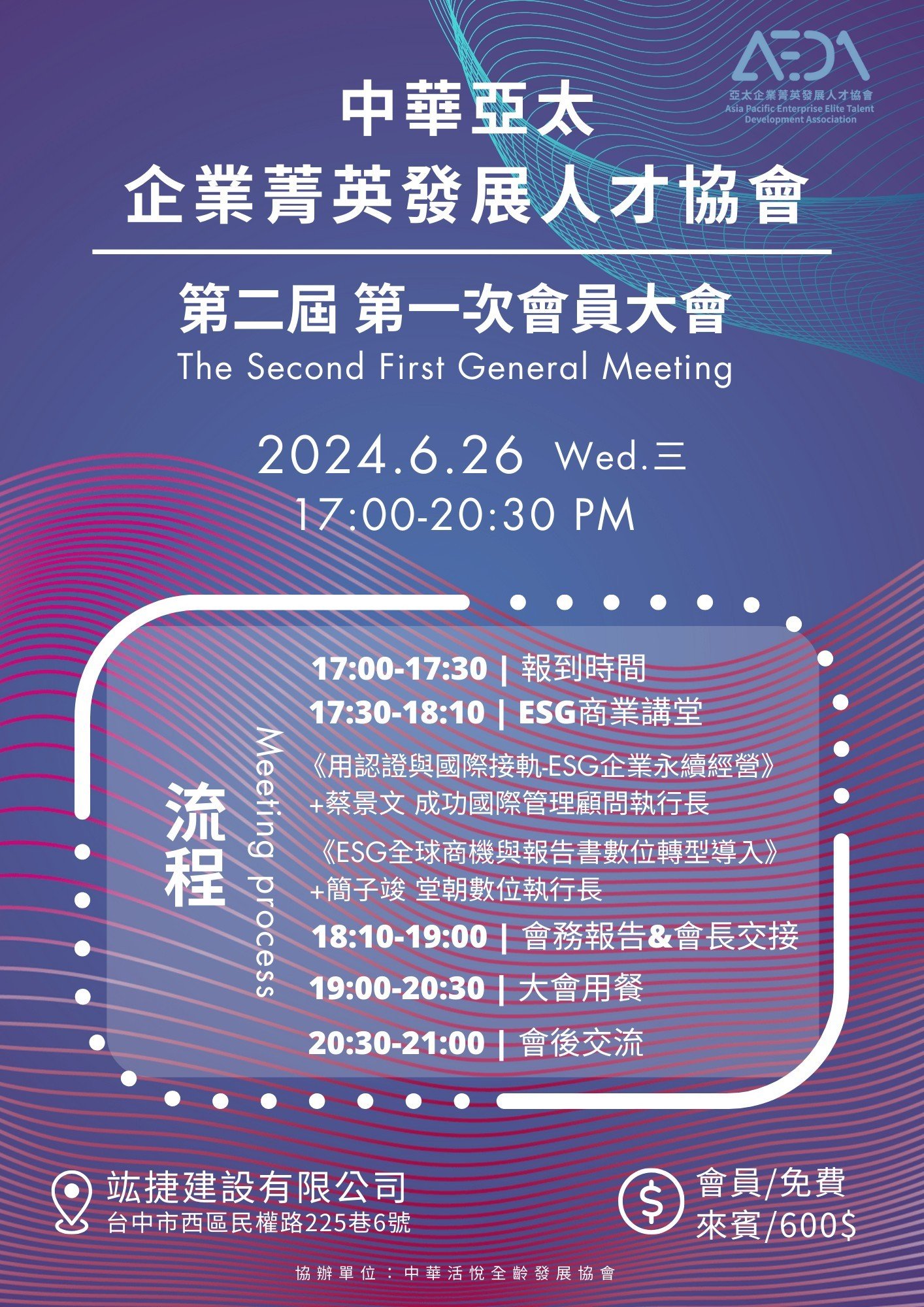 AEDA
亞太企業菁英發展人才協會
Asia Pacific Enterprise Elite Talent Development Association

中華亞太
企業菁英發展人才協會

第二屆 第一次會員大會
The Second First General Meeting

2024.6.26 Wed.三
17:00-20:30 PM

流程
Meeting process

17:00-17:30 | 報到時間
17:30-18:10 | ESG商業講堂
《用認證與國際接軌-ESG企業永續經營》
+蔡景文 成功國際管理顧問執行長
《ESG全球商機與報告書數位轉型導入》
+簡子竣 堂朝數位執行長
18:10-19:00 | 會務報告&會長交接
19:00-20:30 | 大會用餐
20:30-21:00 | 會後交流

竑捷建設有限公司
台中市西區民權路225巷6號

會員/免費
來賓/600$

協辦單位：中華活悅全齡發展協會